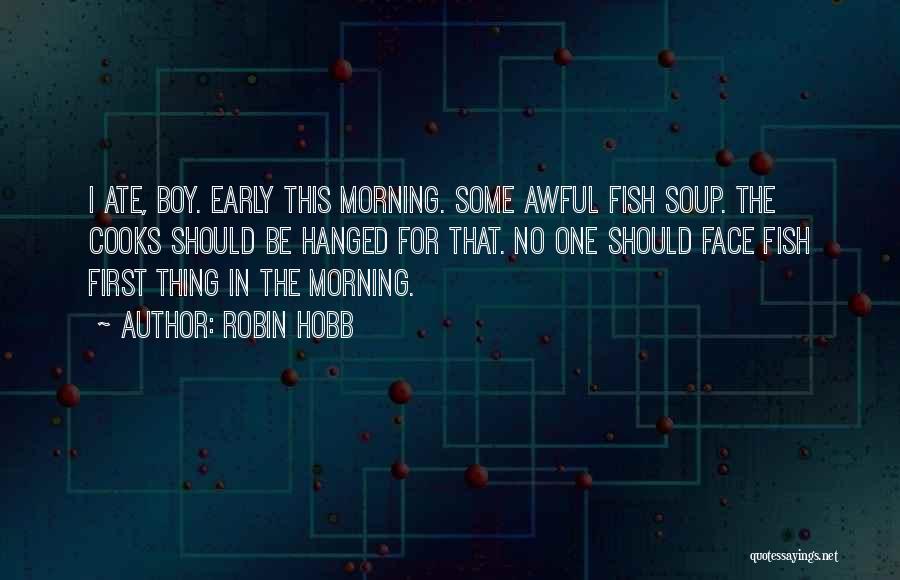 I ATE, BOY. EARLY THIS MORNING. SOME AWFUL FISH SOUP. THE COOKS SHOULD BE HANGED FOR THAT. NO ONE SHOULD FACE FISH FIRST THING IN THE MORNING.

~ AUTHOR: ROBIN HOBB

quotessayings.net